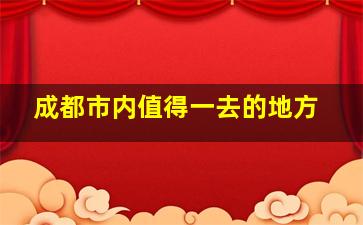 成都市内值得一去的地方